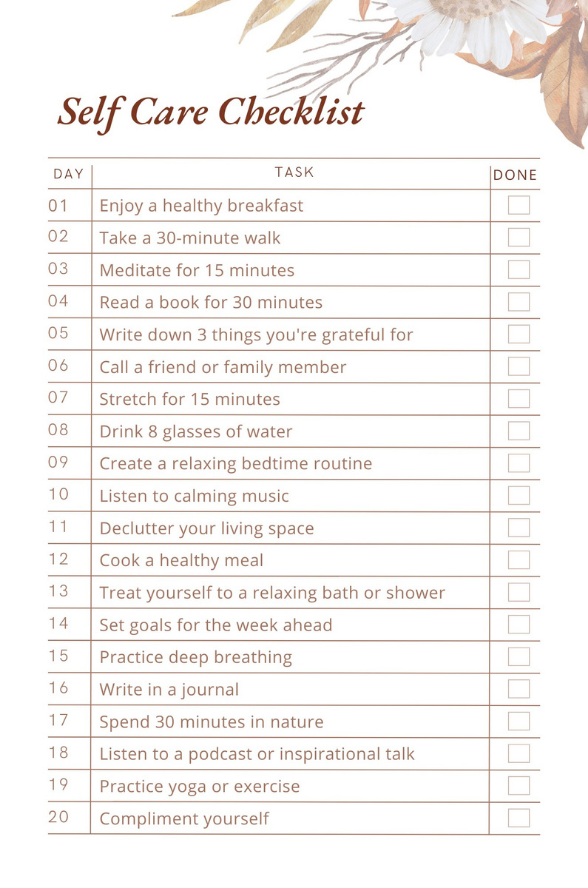 Self Care Checklist

| DAY | TASK | DONE |
|---|---|---|
| 01 | Enjoy a healthy breakfast | |
| 02 | Take a 30-minute walk | |
| 03 | Meditate for 15 minutes | |
| 04 | Read a book for 30 minutes | |
| 05 | Write down 3 things you're grateful for | |
| 06 | Call a friend or family member | |
| 07 | Stretch for 15 minutes | |
| 08 | Drink 8 glasses of water | |
| 09 | Create a relaxing bedtime routine | |
| 10 | Listen to calming music | |
| 11 | Declutter your living space | |
| 12 | Cook a healthy meal | |
| 13 | Treat yourself to a relaxing bath or shower | |
| 14 | Set goals for the week ahead | |
| 15 | Practice deep breathing | |
| 16 | Write in a journal | |
| 17 | Spend 30 minutes in nature | |
| 18 | Listen to a podcast or inspirational talk | |
| 19 | Practice yoga or exercise | |
| 20 | Compliment yourself | |